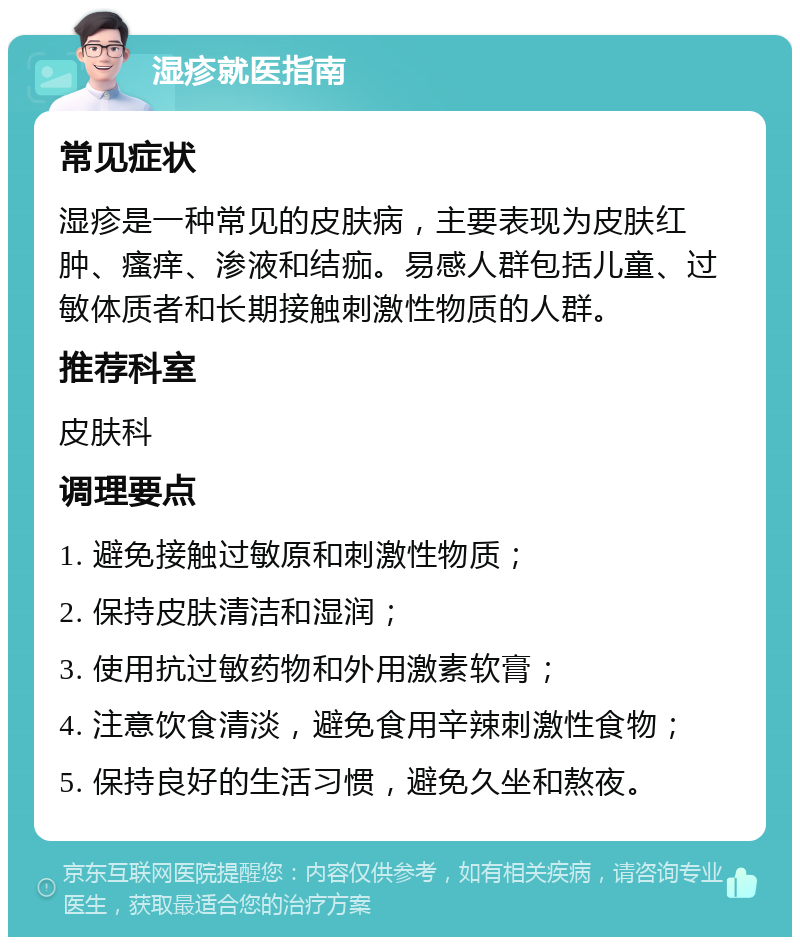 湿疹就医指南

常见症状

湿疹是一种常见的皮肤病，主要表现为皮肤红肿、瘙痒、渗液和结痂。易感人群包括儿童、过敏体质者和长期接触刺激性物质的人群。

推荐科室

皮肤科

调理要点

1. 避免接触过敏原和刺激性物质；

2. 保持皮肤清洁和湿润；

3. 使用抗过敏药物和外用激素软膏；

4. 注意饮食清淡，避免食用辛辣刺激性食物；

5. 保持良好的生活习惯，避免久坐和熬夜。

京东互联网医院提醒您：内容仅供参考，如有相关疾病，请咨询专业医生，获取最适合您的治疗方案